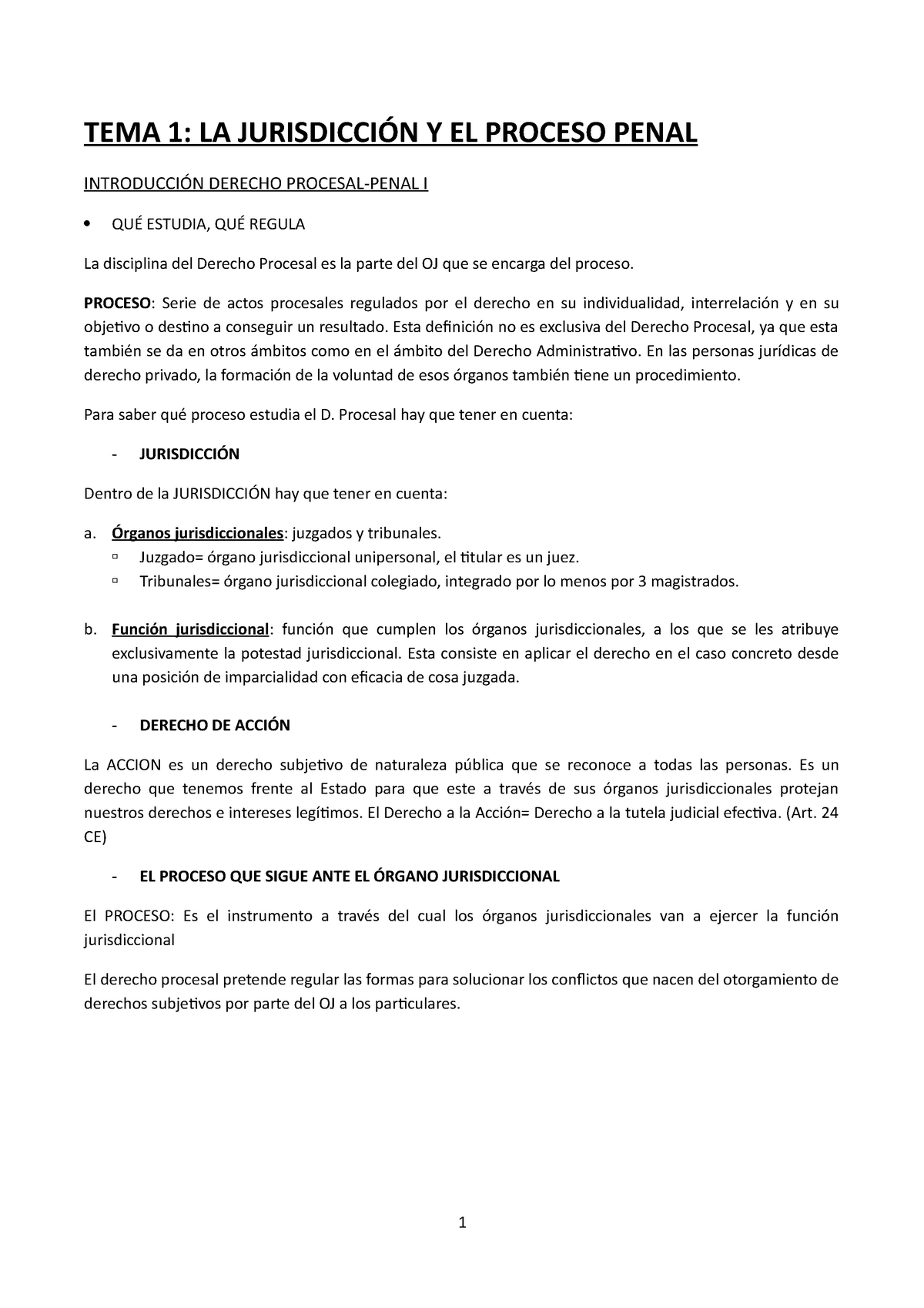 TEMA 1: LA JURISDICCIÓN Y EL PROCESO PENAL

INTRODUCCIÓN DERECHO PROCESAL-PENAL I

• QUÉ ESTUDIA, QUÉ REGULA

La disciplina del Derecho Procesal es la parte del OJ que se encarga del proceso.

PROCESO: Serie de actos procesales regulados por el derecho en su individualidad, interrelación y en su objetivo o destino a conseguir un resultado. Esta definición no es exclusiva del Derecho Procesal, ya que esta también se da en otros ámbitos como en el ámbito del Derecho Administrativo. En las personas jurídicas de derecho privado, la formación de la voluntad de esos órganos también tiene un procedimiento.

Para saber qué proceso estudia el D. Procesal hay que tener en cuenta:

- JURISDICCIÓN

Dentro de la JURISDICCIÓN hay que tener en cuenta:

a. Órganos jurisdiccionales: juzgados y tribunales.
▫ Juzgado= órgano jurisdiccional unipersonal, el titular es un juez.
▫ Tribunales= órgano jurisdiccional colegiado, integrado por lo menos por 3 magistrados.

b. Función jurisdiccional: función que cumplen los órganos jurisdiccionales, a los que se les atribuye exclusivamente la potestad jurisdiccional. Esta consiste en aplicar el derecho en el caso concreto desde una posición de imparcialidad con eficacia de cosa juzgada.

- DERECHO DE ACCIÓN

La ACCION es un derecho subjetivo de naturaleza pública que se reconoce a todas las personas. Es un derecho que tenemos frente al Estado para que este a través de sus órganos jurisdiccionales protejan nuestros derechos e intereses legítimos. El Derecho a la Acción= Derecho a la tutela judicial efectiva. (Art. 24 CE)

- EL PROCESO QUE SIGUE ANTE EL ÓRGANO JURISDICCIONAL

El PROCESO: Es el instrumento a través del cual los órganos jurisdiccionales van a ejercer la función jurisdiccional

El derecho procesal pretende regular las formas para solucionar los conflictos que nacen del otorgamiento de derechos subjetivos por parte del OJ a los particulares.

1